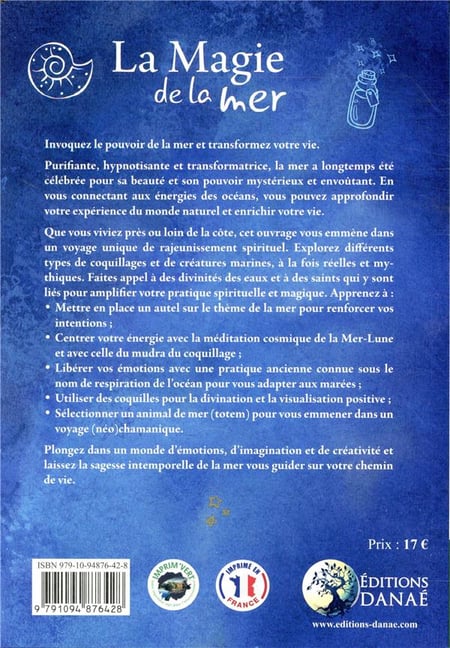 La Magie de la mer

Invoquez le pouvoir de la mer et transformez votre vie.

Purifiante, hypnotisante et transformatrice, la mer a longtemps été célébrée pour sa beauté et son pouvoir mystérieux et envoûtant. En vous connectant aux énergies des océans, vous pouvez approfondir votre expérience du monde naturel et enrichir votre vie.

Que vous viviez près ou loin de la côte, cet ouvrage vous emmène dans un voyage unique de rajeunissement spirituel. Explorez différents types de coquillages et de créatures marines, à la fois réelles et mythiques. Faites appel à des divinités des eaux et à des saints qui y sont liés pour amplifier votre pratique spirituelle et magique. Apprenez à :
• Mettre en place un autel sur le thème de la mer pour renforcer vos intentions ;
• Centrer votre énergie avec la méditation cosmique de la Mer-Lune et avec celle du mudra du coquillage ;
• Libérer vos émotions avec une pratique ancienne connue sous le nom de respiration de l'océan pour vous adapter aux marées ;
• Utiliser des coquilles pour la divination et la visualisation positive ;
• Sélectionner un animal de mer (totem) pour vous emmener dans un voyage (néo)chamanique.

Plongez dans un monde d'émotions, d'imagination et de créativité et laissez la sagesse intemporelle de la mer vous guider sur votre chemin de vie.

Prix : 17 €

ISBN 979-10-94876-42-8
9 791094 876428

IMPRIM'VERT

IMPRIMÉ EN FRANCE

ÉDITIONS DANAÉ
www.editions-danae.com